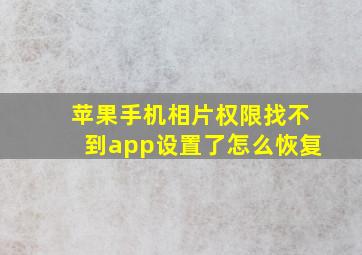 苹果手机相片权限找不到app设置了怎么恢复